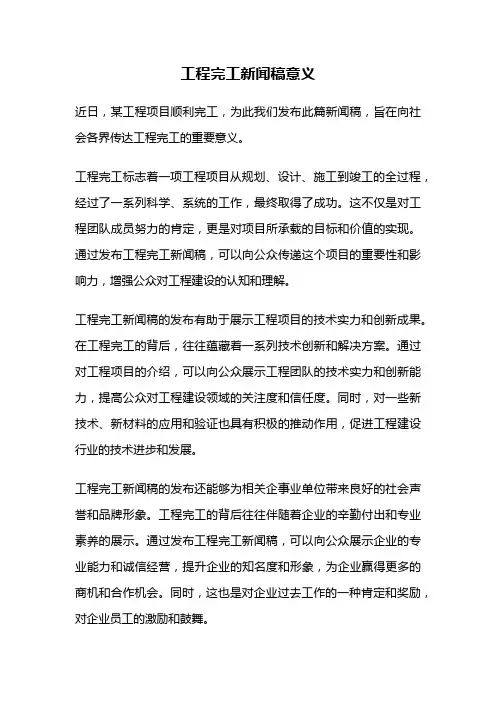 工程完工新闻稿意义

近日，某工程项目顺利完工，为此我们发布此篇新闻稿，旨在向社会各界传达工程完工的重要意义。

工程完工标志着一项工程项目从规划、设计、施工到竣工的全过程，经过了一系列科学、系统的工作，最终取得了成功。这不仅是对工程团队成员努力的肯定，更是对项目所承载的目标和价值的实现。通过发布工程完工新闻稿，可以向公众传递这个项目的重要性和影响力，增强公众对工程建设的认知和理解。

工程完工新闻稿的发布有助于展示工程项目的技术实力和创新成果。在工程完工的背后，往往蕴藏着一系列技术创新和解决方案。通过对工程项目的介绍，可以向公众展示工程团队的技术实力和创新能力，提高公众对工程建设领域的关注度和信任度。同时，对一些新技术、新材料的应用和验证也具有积极的推动作用，促进工程建设行业的技术进步和发展。

工程完工新闻稿的发布还能够为相关企事业单位带来良好的社会声誉和品牌形象。工程完工的背后往往伴随着企业的辛勤付出和专业素养的展示。通过发布工程完工新闻稿，可以向公众展示企业的专业能力和诚信经营，提升企业的知名度和形象，为企业赢得更多的商机和合作机会。同时，这也是对企业过去工作的一种肯定和奖励，对企业员工的激励和鼓舞。